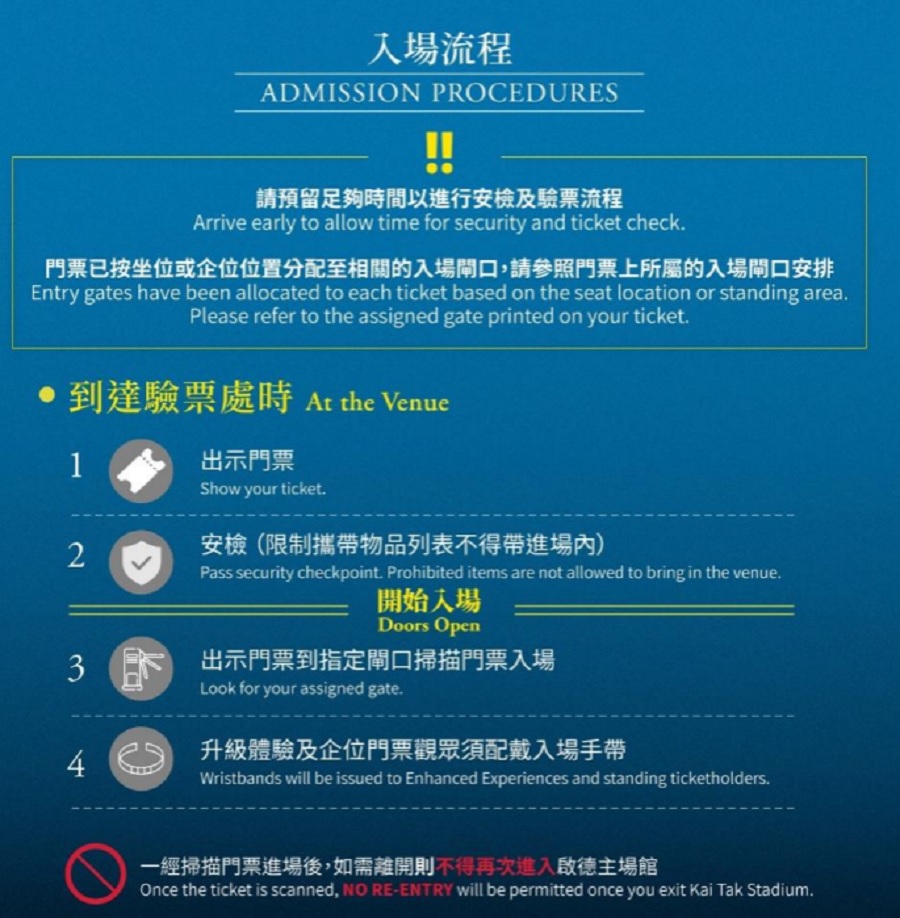 入場流程
ADMISSION PROCEDURES

!!

請預留足夠時間以進行安檢及驗票流程
Arrive early to allow time for security and ticket check.

門票已按坐位或企位位置分配至相關的入場閘口，請參照門票上所屬的入場閘口安排
Entry gates have been allocated to each ticket based on the seat location or standing area. Please refer to the assigned gate printed on your ticket.

• 到達驗票處時 At the Venue

1 出示門票
Show your ticket.

2 安檢（限制攜帶物品列表不得帶進場內）
Pass security checkpoint. Prohibited items are not allowed to bring in the venue.

開始入場
Doors Open

3 出示門票到指定閘口掃描門票入場
Look for your assigned gate.

4 升級體驗及企位門票觀眾須配戴入場手帶
Wristbands will be issued to Enhanced Experiences and standing ticketholders.

一經掃描門票進場後，如需離開則不得再次進入啟德主場館
Once the ticket is scanned, NO RE-ENTRY will be permitted once you exit Kai Tak Stadium.